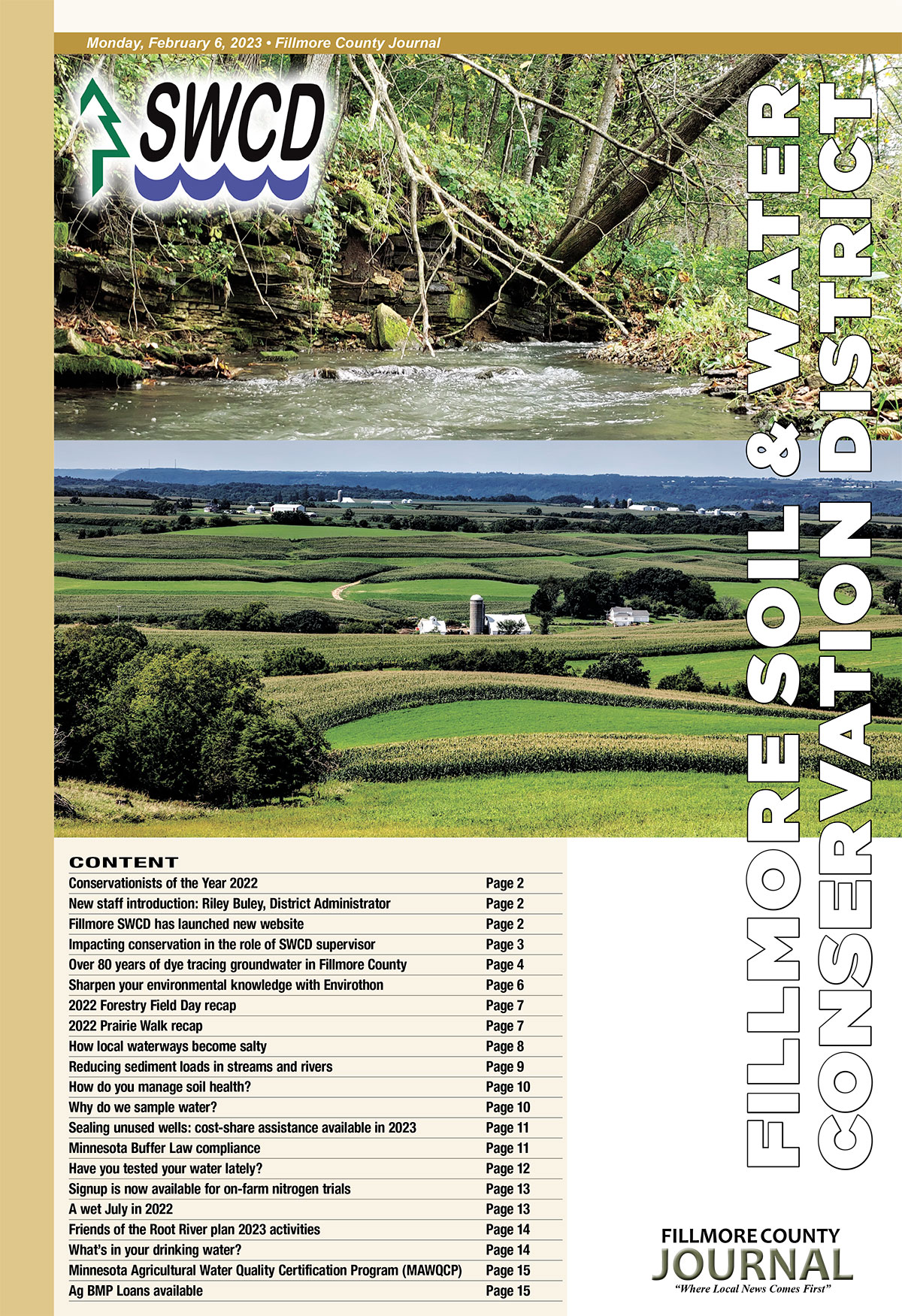 Monday, February 6, 2023 • Fillmore County Journal

SWCD

FILLMORE SOIL & WATER CONSERVATION DISTRICT

CONTENT

Conservationists of the Year 2022 Page 2
New staff introduction: Riley Buley, District Administrator Page 2
Fillmore SWCD has launched new website Page 2
Impacting conservation in the role of SWCD supervisor Page 3
Over 80 years of dye tracing groundwater in Fillmore County Page 4
Sharpen your environmental knowledge with Envirothon Page 6
2022 Forestry Field Day recap Page 7
2022 Prairie Walk recap Page 7
How local waterways become salty Page 8
Reducing sediment loads in streams and rivers Page 9
How do you manage soil health? Page 10
Why do we sample water? Page 10
Sealing unused wells: cost-share assistance available in 2023 Page 11
Minnesota Buffer Law compliance Page 11
Have you tested your water lately? Page 12
Signup is now available for on-farm nitrogen trials Page 13
A wet July in 2022 Page 13
Friends of the Root River plan 2023 activities Page 14
What's in your drinking water? Page 14
Minnesota Agricultural Water Quality Certification Program (MAWQCP) Page 15
Ag BMP Loans available Page 15

FILLMORE COUNTY
JOURNAL
"Where Local News Comes First"